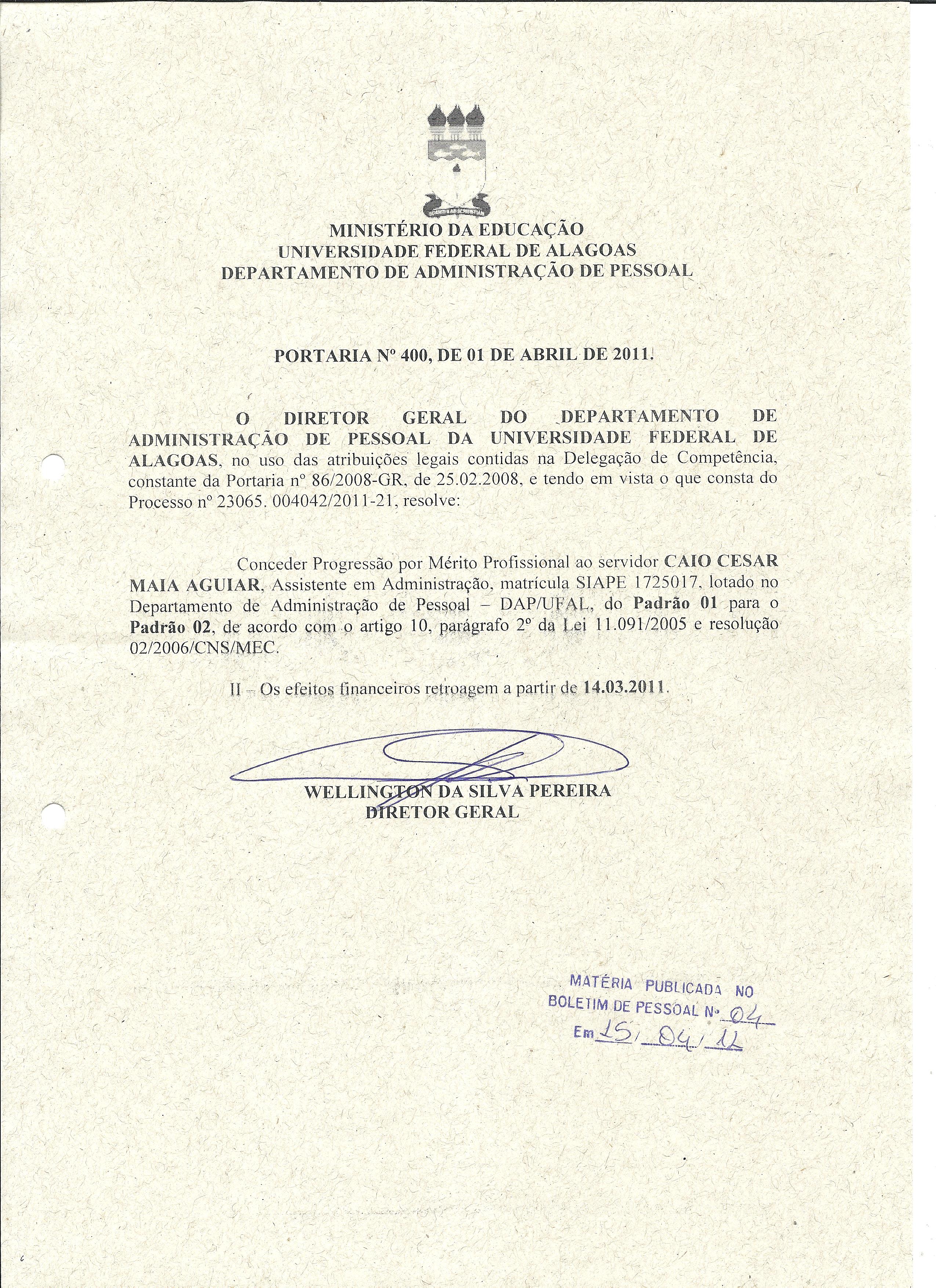 MINISTÉRIO DA EDUCAÇÃO
UNIVERSIDADE FEDERAL DE ALAGOAS
DEPARTAMENTO DE ADMINISTRAÇÃO DE PESSOAL

PORTARIA Nº 400, DE 01 DE ABRIL DE 2011.

O DIRETOR GERAL DO DEPARTAMENTO DE ADMINISTRAÇÃO DE PESSOAL DA UNIVERSIDADE FEDERAL DE ALAGOAS, no uso das atribuições legais contidas na Delegação de Competência, constante da Portaria nº 86/2008-GR, de 25.02.2008, e tendo em vista o que consta do Processo nº 23065. 004042/2011-21, resolve:

Conceder Progressão por Mérito Profissional ao servidor CAIO CESAR MAIA AGUIAR, Assistente em Administração, matrícula SIAPE 1725017, lotado no Departamento de Administração de Pessoal – DAP/UFAL, do Padrão 01 para o Padrão 02, de acordo com o artigo 10, parágrafo 2º da Lei 11.091/2005 e resolução 02/2006/CNS/MEC.

II – Os efeitos financeiros retroagem a partir de 14.03.2011.

WELLINGTON DA SILVA PEREIRA
DIRETOR GERAL

MATÉRIA PUBLICADA NO
BOLETIM DE PESSOAL Nº 04
Em 15/04/11